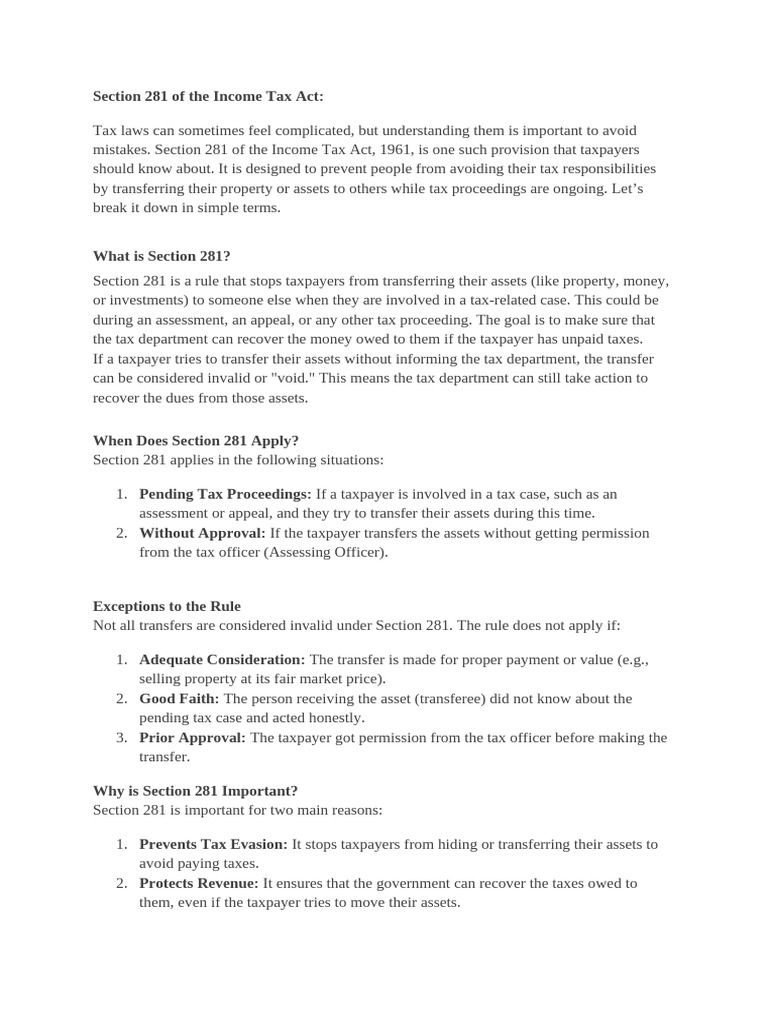 Section 281 of the Income Tax Act:

Tax laws can sometimes feel complicated, but understanding them is important to avoid mistakes. Section 281 of the Income Tax Act, 1961, is one such provision that taxpayers should know about. It is designed to prevent people from avoiding their tax responsibilities by transferring their property or assets to others while tax proceedings are ongoing. Let's break it down in simple terms.

What is Section 281?

Section 281 is a rule that stops taxpayers from transferring their assets (like property, money, or investments) to someone else when they are involved in a tax-related case. This could be during an assessment, an appeal, or any other tax proceeding. The goal is to make sure that the tax department can recover the money owed to them if the taxpayer has unpaid taxes.
If a taxpayer tries to transfer their assets without informing the tax department, the transfer can be considered invalid or "void." This means the tax department can still take action to recover the dues from those assets.

When Does Section 281 Apply?
Section 281 applies in the following situations:

1. Pending Tax Proceedings: If a taxpayer is involved in a tax case, such as an assessment or appeal, and they try to transfer their assets during this time.
2. Without Approval: If the taxpayer transfers the assets without getting permission from the tax officer (Assessing Officer).

Exceptions to the Rule
Not all transfers are considered invalid under Section 281. The rule does not apply if:

1. Adequate Consideration: The transfer is made for proper payment or value (e.g., selling property at its fair market price).
2. Good Faith: The person receiving the asset (transferee) did not know about the pending tax case and acted honestly.
3. Prior Approval: The taxpayer got permission from the tax officer before making the transfer.

Why is Section 281 Important?
Section 281 is important for two main reasons:

1. Prevents Tax Evasion: It stops taxpayers from hiding or transferring their assets to avoid paying taxes.
2. Protects Revenue: It ensures that the government can recover the taxes owed to them, even if the taxpayer tries to move their assets.